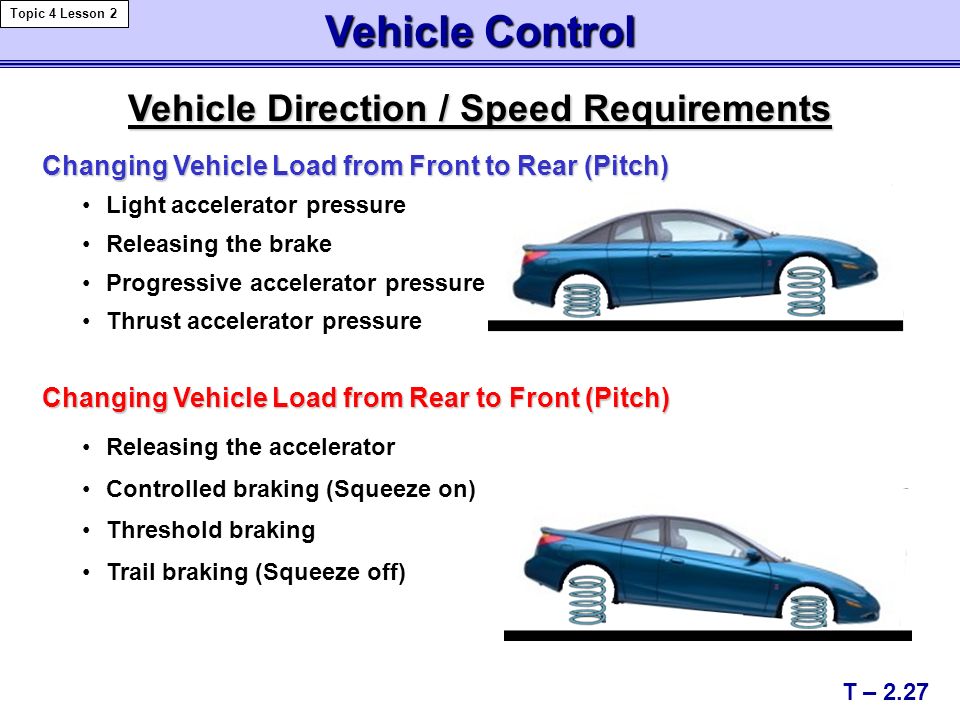 Topic 4 Lesson 2

Vehicle Control

Vehicle Direction / Speed Requirements

Changing Vehicle Load from Front to Rear (Pitch)

• Light accelerator pressure
• Releasing the brake
• Progressive accelerator pressure
• Thrust accelerator pressure

Changing Vehicle Load from Rear to Front (Pitch)

• Releasing the accelerator
• Controlled braking (Squeeze on)
• Threshold braking
• Trail braking (Squeeze off)

T – 2.27